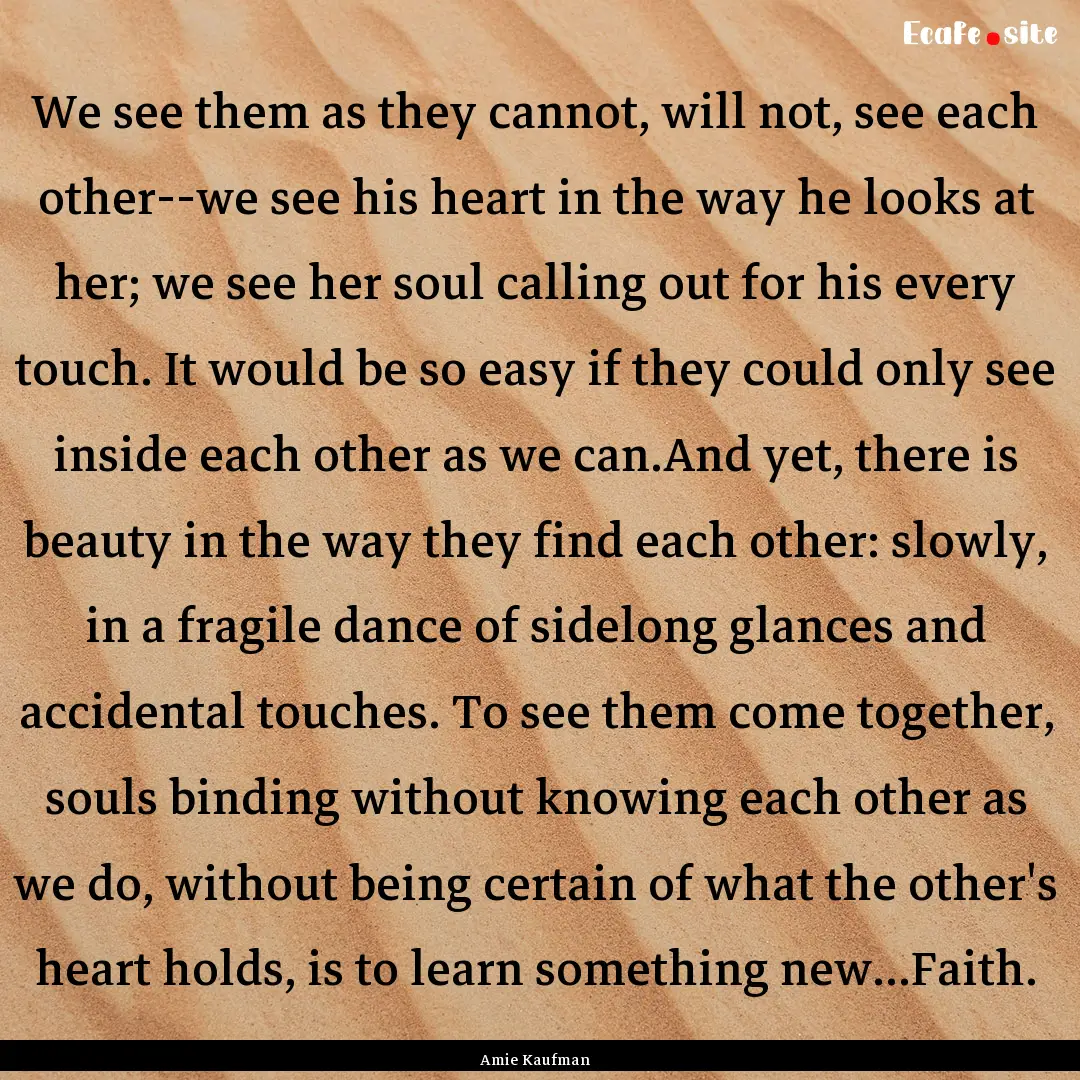 Ecafe.site

We see them as they cannot, will not, see each other--we see his heart in the way he looks at her; we see her soul calling out for his every touch. It would be so easy if they could only see inside each other as we can.And yet, there is beauty in the way they find each other: slowly, in a fragile dance of sidelong glances and accidental touches. To see them come together, souls binding without knowing each other as we do, without being certain of what the other's heart holds, is to learn something new...Faith.

Amie Kaufman